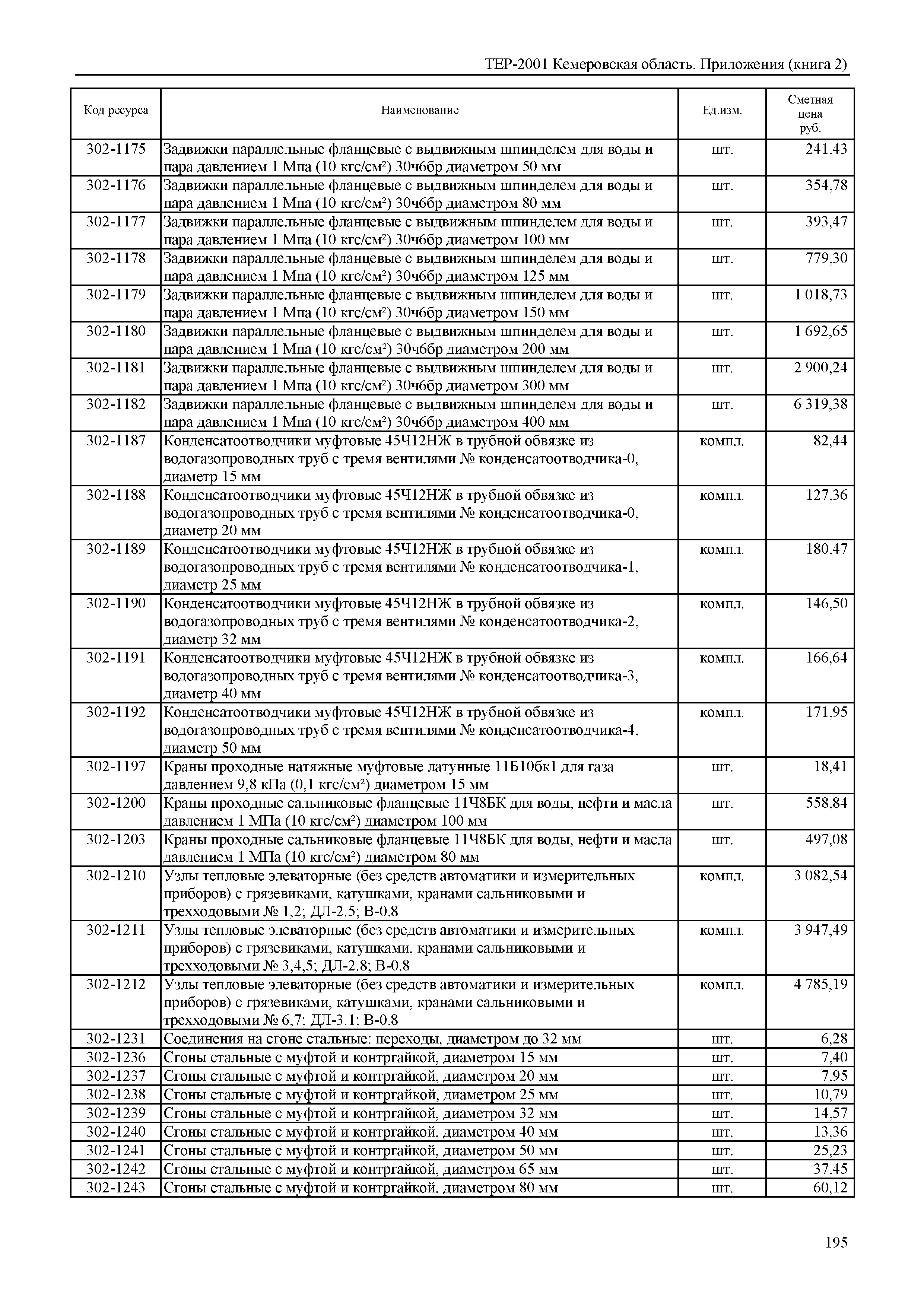 ТЕР-2001 Кемеровская область. Приложения (книга 2)

| Код ресурса | Наименование | Ед.изм. | Сметная цена руб. |
|---|---|---|---|
| 302-1175 | Задвижки параллельные фланцевые с выдвижным шпинделем для воды и пара давлением 1 Мпа (10 кгс/см²) 30ч6бр диаметром 50 мм | шт. | 241,43 |
| 302-1176 | Задвижки параллельные фланцевые с выдвижным шпинделем для воды и пара давлением 1 Мпа (10 кгс/см²) 30ч6бр диаметром 80 мм | шт. | 354,78 |
| 302-1177 | Задвижки параллельные фланцевые с выдвижным шпинделем для воды и пара давлением 1 Мпа (10 кгс/см²) 30ч6бр диаметром 100 мм | шт. | 393,47 |
| 302-1178 | Задвижки параллельные фланцевые с выдвижным шпинделем для воды и пара давлением 1 Мпа (10 кгс/см²) 30ч6бр диаметром 125 мм | шт. | 779,30 |
| 302-1179 | Задвижки параллельные фланцевые с выдвижным шпинделем для воды и пара давлением 1 Мпа (10 кгс/см²) 30ч6бр диаметром 150 мм | шт. | 1 018,73 |
| 302-1180 | Задвижки параллельные фланцевые с выдвижным шпинделем для воды и пара давлением 1 Мпа (10 кгс/см²) 30ч6бр диаметром 200 мм | шт. | 1 692,65 |
| 302-1181 | Задвижки параллельные фланцевые с выдвижным шпинделем для воды и пара давлением 1 Мпа (10 кгс/см²) 30ч6бр диаметром 300 мм | шт. | 2 900,24 |
| 302-1182 | Задвижки параллельные фланцевые с выдвижным шпинделем для воды и пара давлением 1 Мпа (10 кгс/см²) 30ч6бр диаметром 400 мм | шт. | 6 319,38 |
| 302-1187 | Конденсатоотводчики муфтовые 45Ч12НЖ в трубной обвязке из водогазопроводных труб с тремя вентилями № конденсатоотводчика-0, диаметр 15 мм | компл. | 82,44 |
| 302-1188 | Конденсатоотводчики муфтовые 45Ч12НЖ в трубной обвязке из водогазопроводных труб с тремя вентилями № конденсатоотводчика-0, диаметр 20 мм | компл. | 127,36 |
| 302-1189 | Конденсатоотводчики муфтовые 45Ч12НЖ в трубной обвязке из водогазопроводных труб с тремя вентилями № конденсатоотводчика-1, диаметр 25 мм | компл. | 180,47 |
| 302-1190 | Конденсатоотводчики муфтовые 45Ч12НЖ в трубной обвязке из водогазопроводных труб с тремя вентилями № конденсатоотводчика-2, диаметр 32 мм | компл. | 146,50 |
| 302-1191 | Конденсатоотводчики муфтовые 45Ч12НЖ в трубной обвязке из водогазопроводных труб с тремя вентилями № конденсатоотводчика-3, диаметр 40 мм | компл. | 166,64 |
| 302-1192 | Конденсатоотводчики муфтовые 45Ч12НЖ в трубной обвязке из водогазопроводных труб с тремя вентилями № конденсатоотводчика-4, диаметр 50 мм | компл. | 171,95 |
| 302-1197 | Краны проходные натяжные муфтовые латунные 11Б10бк1 для газа давлением 9,8 кПа (0,1 кгс/см²) диаметром 15 мм | шт. | 18,41 |
| 302-1200 | Краны проходные сальниковые фланцевые 11Ч8БК для воды, нефти и масла давлением 1 МПа (10 кгс/см²) диаметром 100 мм | шт. | 558,84 |
| 302-1203 | Краны проходные сальниковые фланцевые 11Ч8БК для воды, нефти и масла давлением 1 МПа (10 кгс/см²) диаметром 80 мм | шт. | 497,08 |
| 302-1210 | Узлы тепловые элеваторные (без средств автоматики и измерительных приборов) с грязевиками, катушками, кранами сальниковыми и трехходовыми № 1,2; ДЛ-2.5; В-0.8 | компл. | 3 082,54 |
| 302-1211 | Узлы тепловые элеваторные (без средств автоматики и измерительных приборов) с грязевиками, катушками, кранами сальниковыми и трехходовыми № 3,4,5; ДЛ-2.8; В-0.8 | компл. | 3 947,49 |
| 302-1212 | Узлы тепловые элеваторные (без средств автоматики и измерительных приборов) с грязевиками, катушками, кранами сальниковыми и трехходовыми № 6,7; ДЛ-3.1; В-0.8 | компл. | 4 785,19 |
| 302-1231 | Соединения на сгоне стальные: переходы, диаметром до 32 мм | шт. | 6,28 |
| 302-1236 | Сгоны стальные с муфтой и контргайкой, диаметром 15 мм | шт. | 7,40 |
| 302-1237 | Сгоны стальные с муфтой и контргайкой, диаметром 20 мм | шт. | 7,95 |
| 302-1238 | Сгоны стальные с муфтой и контргайкой, диаметром 25 мм | шт. | 10,79 |
| 302-1239 | Сгоны стальные с муфтой и контргайкой, диаметром 32 мм | шт. | 14,57 |
| 302-1240 | Сгоны стальные с муфтой и контргайкой, диаметром 40 мм | шт. | 13,36 |
| 302-1241 | Сгоны стальные с муфтой и контргайкой, диаметром 50 мм | шт. | 25,23 |
| 302-1242 | Сгоны стальные с муфтой и контргайкой, диаметром 65 мм | шт. | 37,45 |
| 302-1243 | Сгоны стальные с муфтой и контргайкой, диаметром 80 мм | шт. | 60,12 |

195